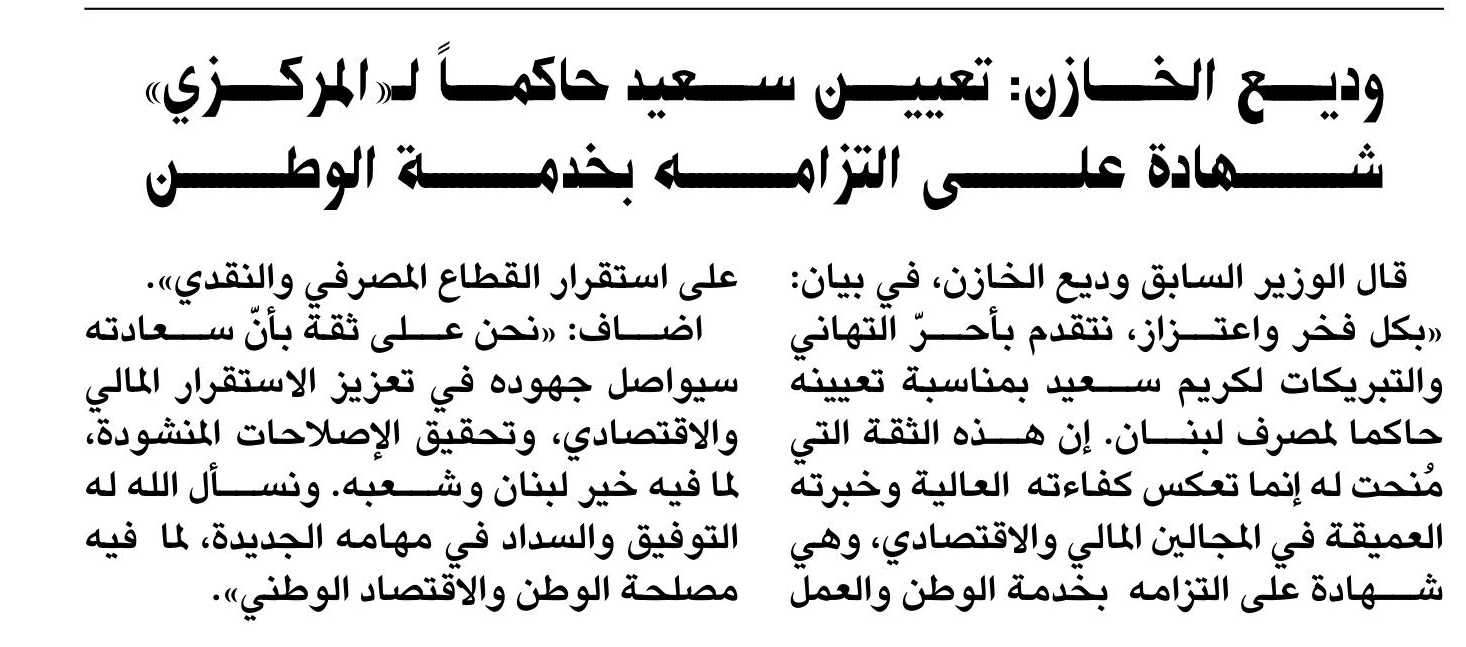 وديع الخازن: تعيين سعيد حاكماً لـ«المركزي» شهادة على التزامه بخدمة الوطن

قال الوزير السابق وديع الخازن، في بيان: «بكل فخر واعتزاز، نتقدم بأحرّ التهاني والتبريكات لكريم سعيد بمناسبة تعيينه حاكما لمصرف لبنان. إن هذه الثقة التي مُنحت له إنما تعكس كفاءته العالية وخبرته العميقة في المجالين المالي والاقتصادي، وهي شهادة على التزامه بخدمة الوطن والعمل على استقرار القطاع المصرفي والنقدي».

اضاف: «نحن على ثقة بأنّ سعادته سيواصل جهوده في تعزيز الاستقرار المالي والاقتصادي، وتحقيق الإصلاحات المنشودة، لما فيه خير لبنان وشعبه. ونسأل الله له التوفيق والسداد في مهامه الجديدة، لما فيه مصلحة الوطن والاقتصاد الوطني».